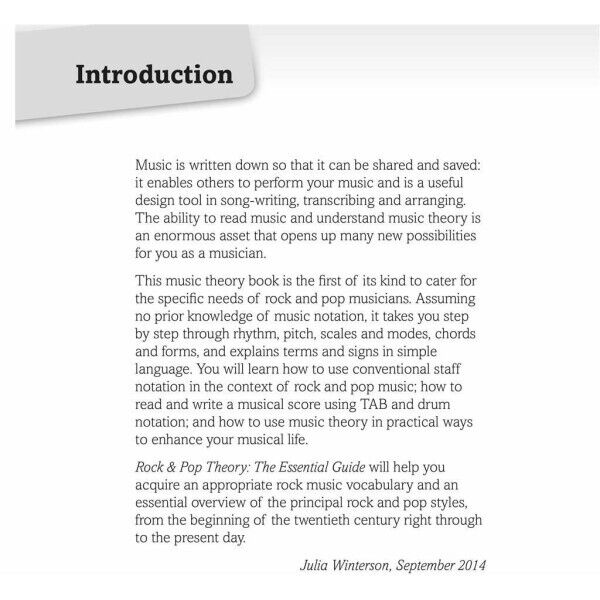 Introduction

Music is written down so that it can be shared and saved: it enables others to perform your music and is a useful design tool in song-writing, transcribing and arranging. The ability to read music and understand music theory is an enormous asset that opens up many new possibilities for you as a musician.

This music theory book is the first of its kind to cater for the specific needs of rock and pop musicians. Assuming no prior knowledge of music notation, it takes you step by step through rhythm, pitch, scales and modes, chords and forms, and explains terms and signs in simple language. You will learn how to use conventional staff notation in the context of rock and pop music; how to read and write a musical score using TAB and drum notation; and how to use music theory in practical ways to enhance your musical life.

Rock & Pop Theory: The Essential Guide will help you acquire an appropriate rock music vocabulary and an essential overview of the principal rock and pop styles, from the beginning of the twentieth century right through to the present day.

Julia Winterson, September 2014